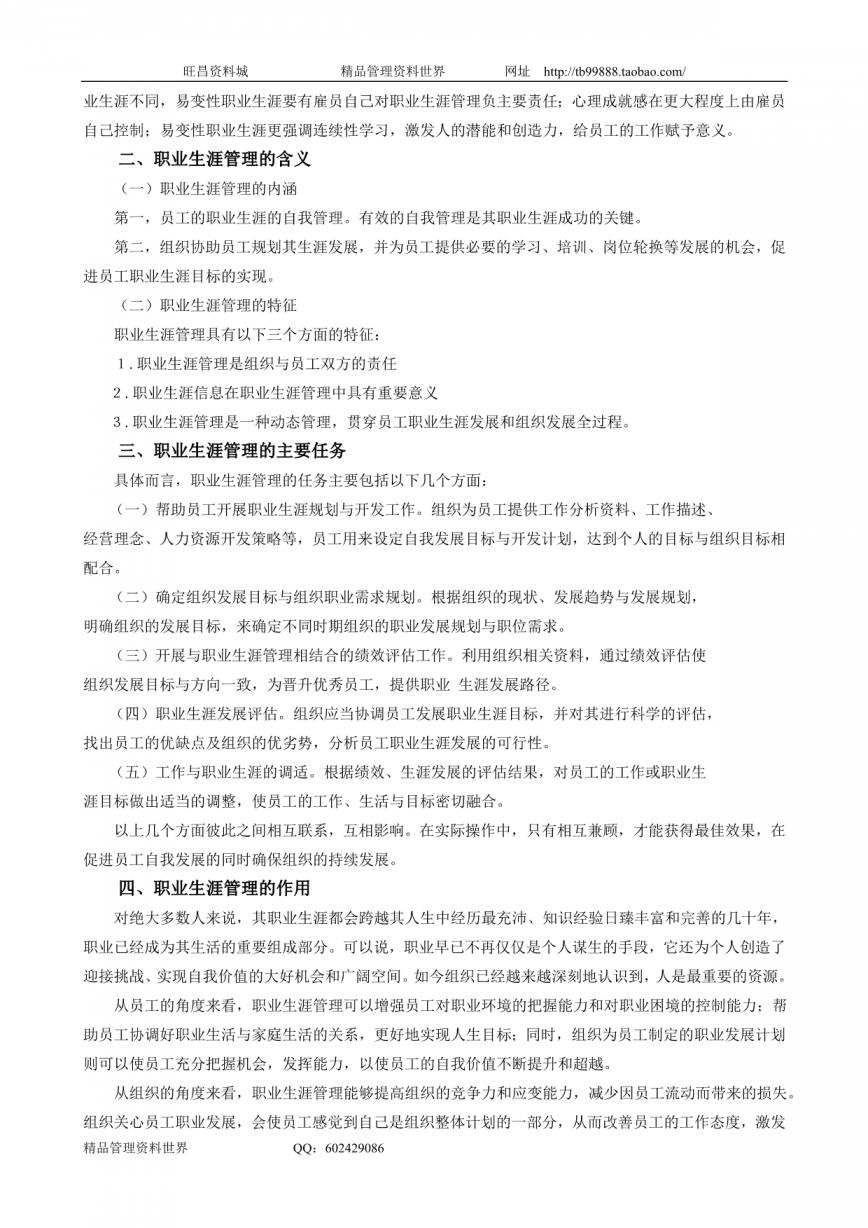 旺昌资料城　　　　精品管理资料世界　　　　网址　http://tb99888.taobao.com/

业生涯不同，易变性职业生涯要有雇员自己对职业生涯管理负主要责任；心理成就感在更大程度上由雇员自己控制；易变性职业生涯更强调连续性学习，激发人的潜能和创造力，给员工的工作赋予意义。

二、职业生涯管理的含义

（一）职业生涯管理的内涵

第一，员工的职业生涯的自我管理。有效的自我管理是其职业生涯成功的关键。

第二，组织协助员工规划其生涯发展，并为员工提供必要的学习、培训、岗位轮换等发展的机会，促进员工职业生涯目标的实现。

（二）职业生涯管理的特征

职业生涯管理具有以下三个方面的特征：

1．职业生涯管理是组织与员工双方的责任

2．职业生涯信息在职业生涯管理中具有重要意义

3．职业生涯管理是一种动态管理，贯穿员工职业生涯发展和组织发展全过程。

三、职业生涯管理的主要任务

具体而言，职业生涯管理的任务主要包括以下几个方面：

（一）帮助员工开展职业生涯规划与开发工作。组织为员工提供工作分析资料、工作描述、经营理念、人力资源开发策略等，员工用来设定自我发展目标与开发计划，达到个人的目标与组织目标相配合。

（二）确定组织发展目标与组织职业需求规划。根据组织的现状、发展趋势与发展规划，明确组织的发展目标，来确定不同时期组织的职业发展规划与职位需求。

（三）开展与职业生涯管理相结合的绩效评估工作。利用组织相关资料，通过绩效评估使组织发展目标与方向一致，为晋升优秀员工，提供职业 生涯发展路径。

（四）职业生涯发展评估。组织应当协调员工发展职业生涯目标，并对其进行科学的评估，找出员工的优缺点及组织的优劣势，分析员工职业生涯发展的可行性。

（五）工作与职业生涯的调适。根据绩效、生涯发展的评估结果，对员工的工作或职业生涯目标做出适当的调整，使员工的工作、生活与目标密切融合。

以上几个方面彼此之间相互联系，互相影响。在实际操作中，只有相互兼顾，才能获得最佳效果，在促进员工自我发展的同时确保组织的持续发展。

四、职业生涯管理的作用

对绝大多数人来说，其职业生涯都会跨越其人生中经历最充沛、知识经验日臻丰富和完善的几十年，职业已经成为其生活的重要组成部分。可以说，职业早已不再仅仅是个人谋生的手段，它还为个人创造了迎接挑战、实现自我价值的大好机会和广阔空间。如今组织已经越来越深刻地认识到，人是最重要的资源。

从员工的角度来看，职业生涯管理可以增强员工对职业环境的把握能力和对职业困境的控制能力；帮助员工协调好职业生活与家庭生活的关系，更好地实现人生目标；同时，组织为员工制定的职业发展计划则可以使员工充分把握机会，发挥能力，以使员工的自我价值不断提升和超越。

从组织的角度来看，职业生涯管理能够提高组织的竞争力和应变能力，减少因员工流动而带来的损失。组织关心员工职业发展，会使员工感觉到自己是组织整体计划的一部分，从而改善员工的工作态度，激发

精品管理资料世界　　　　QQ：602429086